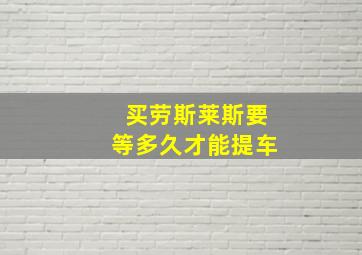 买劳斯莱斯要
等多久才能提车